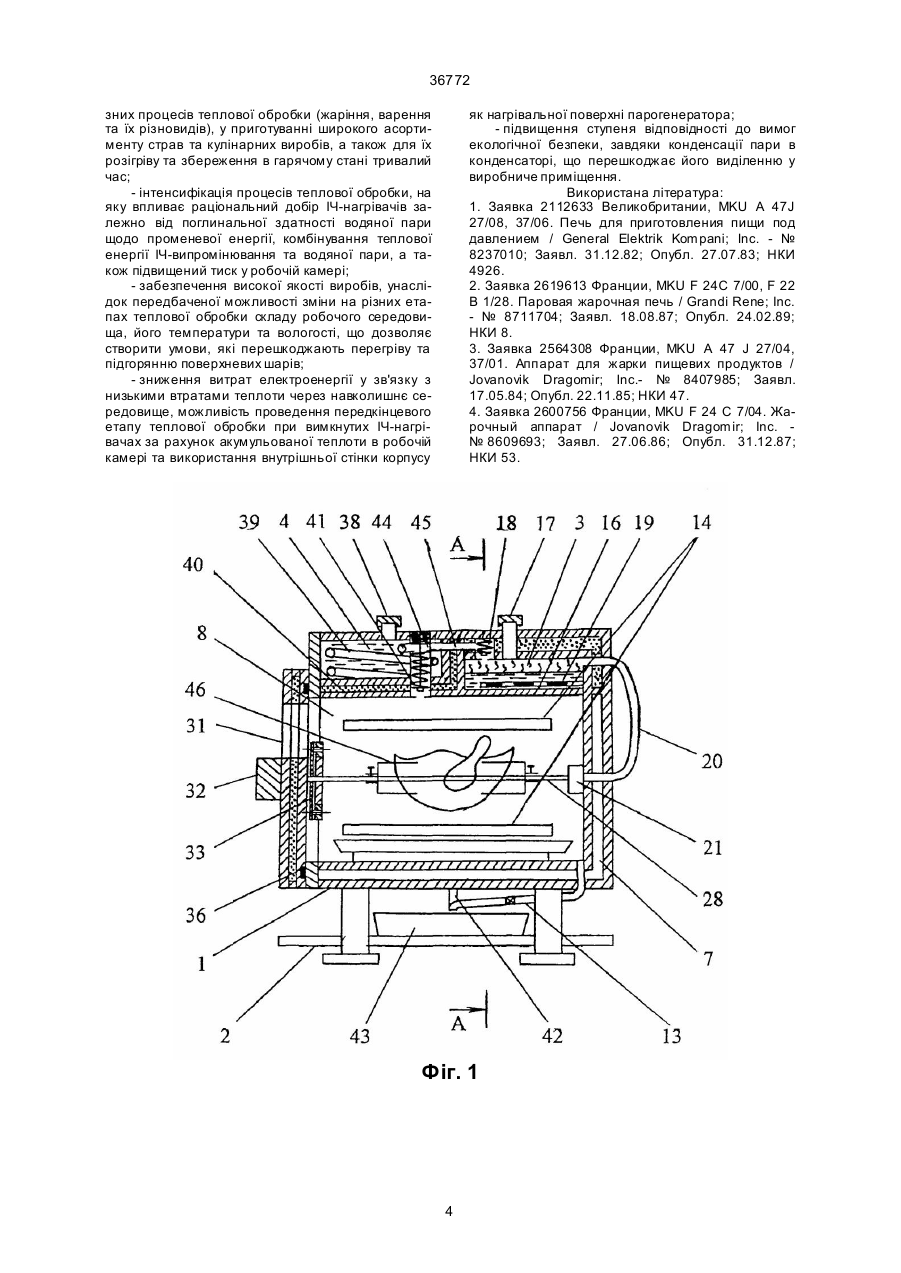 36772

зних процесів теплової обробки (жаріння, варення та їх різновидів), у приготуванні широкого асортименту страв та кулінарних виробів, а також для їх розігріву та збереження в гарячому стані тривалий час;

- інтенсифікація процесів теплової обробки, на яку впливає раціональний добір ІЧ-нагрівачів залежно від поглинальної здатності водяної пари щодо променевої енергії, комбінування теплової енергії ІЧ-випромінювання та водяної пари, а також підвищений тиск у робочій камері;

- забезпечення високої якості виробів, унаслідок передбаченої можливості зміни на різних етапах теплової обробки складу робочого середовища, його температури та вологості, що дозволяє створити умови, які перешкоджають перегріву та підгорянню поверхневих шарів;

- зниження витрат електроенергії у зв'язку з низькими втратами теплоти через навколишнє середовище, можливість проведення передкінцевого етапу теплової обробки при вимкнутих ІЧ-нагрівачах за рахунок акумульованої теплоти в робочій камері та використання внутрішньої стінки корпусу як нагрівальної поверхні парогенератора;

- підвищення ступеня відповідності до вимог екологічної безпеки, завдяки конденсації пари в конденсаторі, що перешкоджає його виділенню у виробниче приміщення.

Використана література:

1. Заявка 2112633 Великобритании, MKU A 47J 27/08, 37/06. Печь для приготовления пищи под давлением / General Elektrik Kompani; Inc. - № 8237010; Заявл. 31.12.82; Опубл. 27.07.83; НКИ 4926.

2. Заявка 2619613 Франции, MKU F 24C 7/00, F 22 B 1/28. Паровая жарочная печь / Grandi Rene; Inc. - № 8711704; Заявл. 18.08.87; Опубл. 24.02.89; НКИ 8.

3. Заявка 2564308 Франции, MKU A 47 J 27/04, 37/01. Аппарат для жарки пищевых продуктов / Jovanovik Dragomir; Inc.- № 8407985; Заявл. 17.05.84; Опубл. 22.11.85; НКИ 47.

4. Заявка 2600756 Франции, MKU F 24 C 7/04. Жарочный аппарат / Jovanovik Dragomir; Inc. - № 8609693; Заявл. 27.06.86; Опубл. 31.12.87; НКИ 53.

39 4 41 38 44 45 A 18 17 3 16 19 14
40
8
46
31
32
33
36
1
2
43
A
42
13
7
28
21
20

Фіг. 1

4